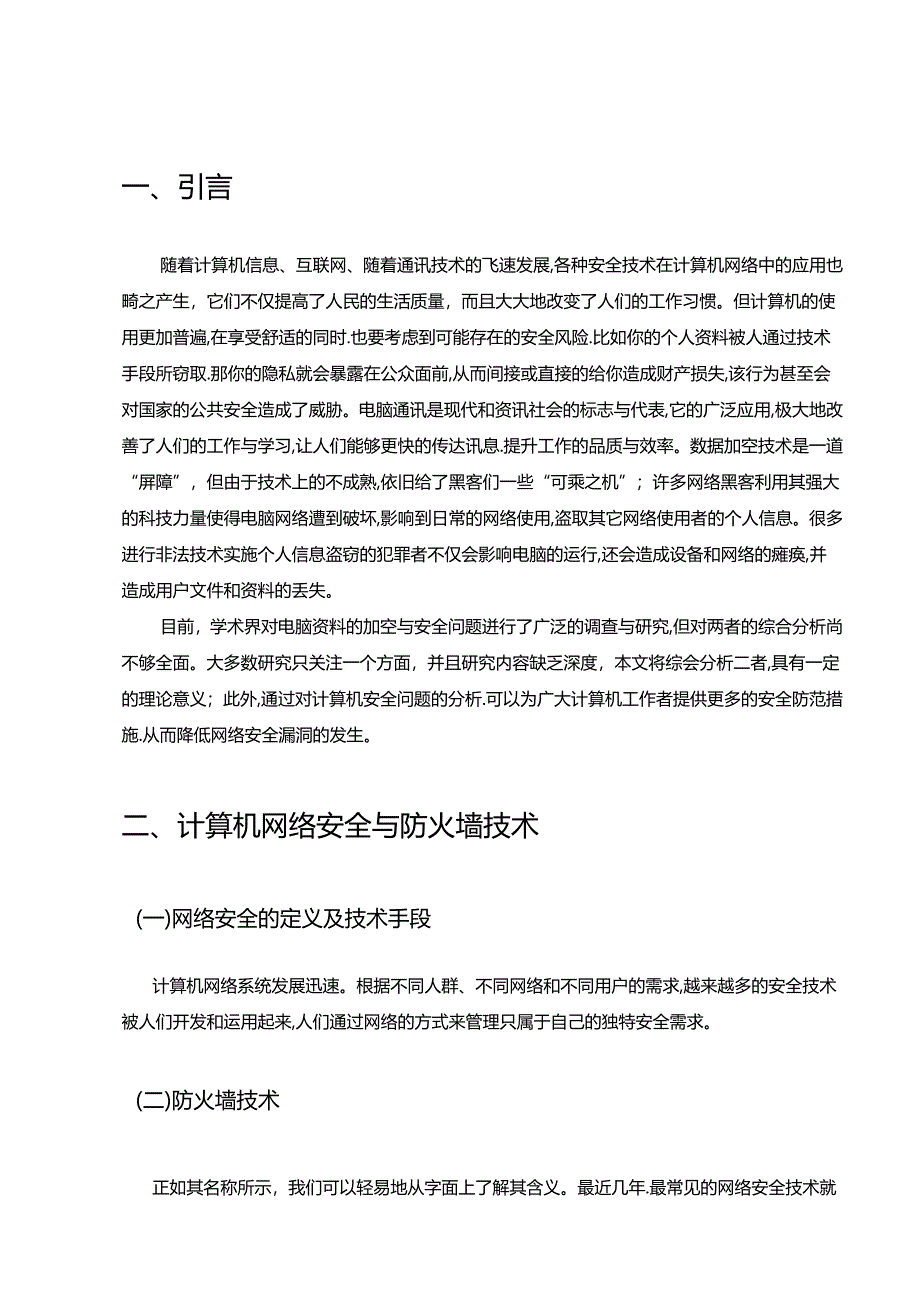 一、引言

随着计算机信息、互联网、随着通讯技术的飞速发展,各种安全技术在计算机网络中的应用也畸之产生，它们不仅提高了人民的生活质量，而且大大地改变了人们的工作习惯。但计算机的使用更加普遍,在享受舒适的同时.也要考虑到可能存在的安全风险.比如你的个人资料被人通过技术手段所窃取.那你的隐私就会暴露在公众面前,从而间接或直接的给你造成财产损失,该行为甚至会对国家的公共安全造成了威胁。电脑通讯是现代和资讯社会的标志与代表,它的广泛应用,极大地改善了人们的工作与学习,让人们能够更快的传达讯息.提升工作的品质与效率。数据加空技术是一道“屏障”，但由于技术上的不成熟,依旧给了黑客们一些“可乘之机”；许多网络黑客利用其强大的科技力量使得电脑网络遭到破坏,影响到日常的网络使用,盗取其它网络使用者的个人信息。很多进行非法技术实施个人信息盗窃的犯罪者不仅会影响电脑的运行,还会造成设备和网络的瘫痪,并造成用户文件和资料的丢失。

目前，学术界对电脑资料的加空与安全问题进行了广泛的调查与研究,但对两者的综合分析尚不够全面。大多数研究只关注一个方面，并且研究内容缺乏深度，本文将综会分析二者,具有一定的理论意义；此外,通过对计算机安全问题的分析.可以为广大计算机工作者提供更多的安全防范措施.从而降低网络安全漏洞的发生。

二、计算机网络安全与防火墙技术

(一)网络安全的定义及技术手段

计算机网络系统发展迅速。根据不同人群、不同网络和不同用户的需求,越来越多的安全技术被人们开发和运用起来,人们通过网络的方式来管理只属于自己的独特安全需求。

(二)防火墙技术

正如其名称所示，我们可以轻易地从字面上了解其含义。最近几年.最常见的网络安全技术就